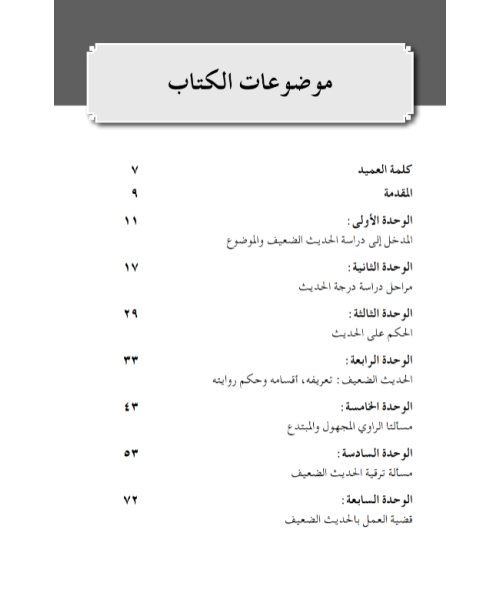 موضوعات الكتاب

كلمة العميد ٧

المقدمة ٩

الوحدة الأولى : ١١
المدخل إلى دراسة الحديث الضعيف والموضوع

الوحدة الثانية : ١٧
مراحل دراسة درجة الحديث

الوحدة الثالثة : ٢٩
الحكم على الحديث

الوحدة الرابعة : ٣٣
الحديث الضعيف : تعريفه، أقسامه وحكم روايته

الوحدة الخامسة : ٤٣
مسألتا الراوي المجهول والمبتدع

الوحدة السادسة : ٥٣
مسألة ترقية الحديث الضعيف

الوحدة السابعة : ٧٢
قضية العمل بالحديث الضعيف